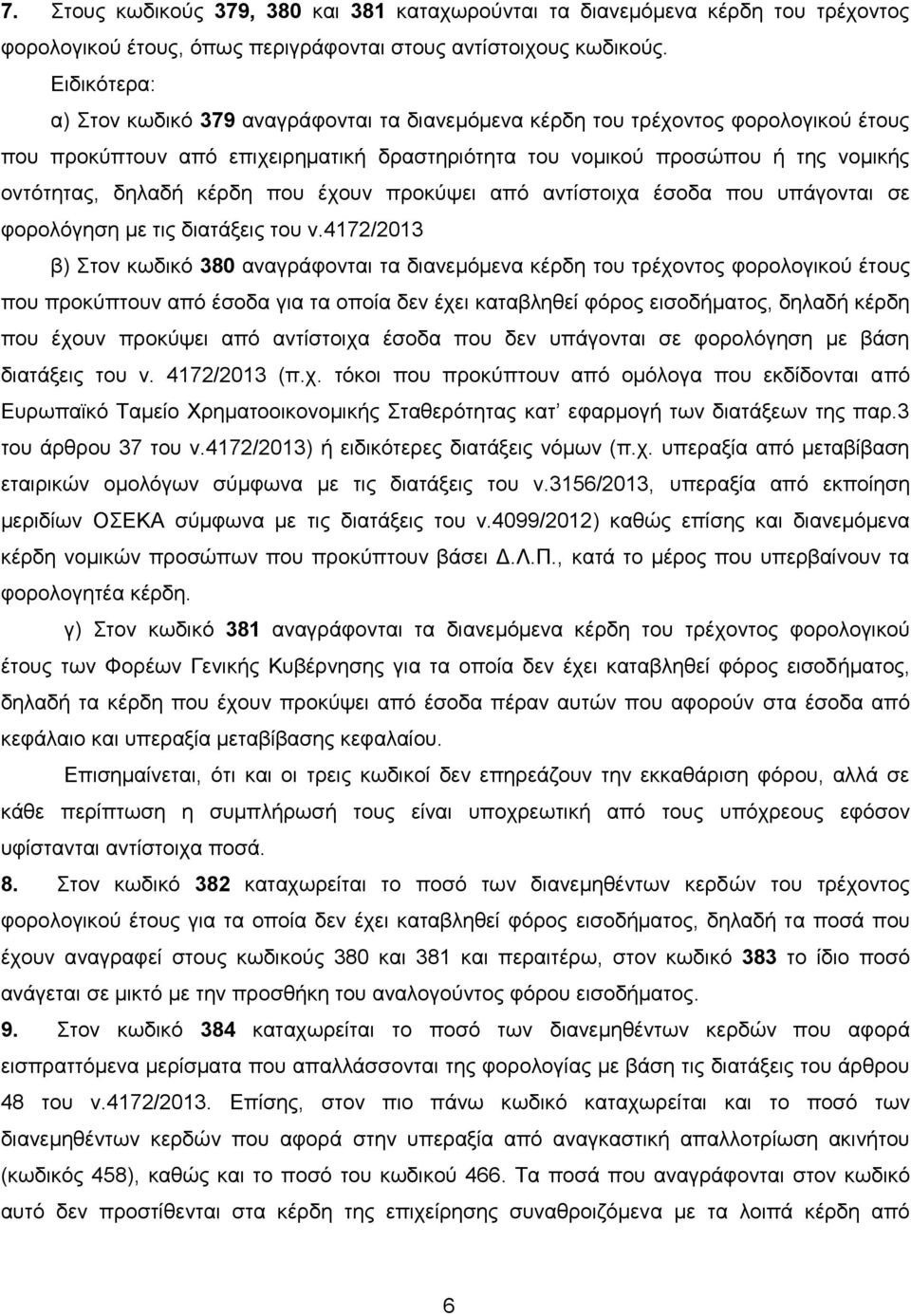 7. Στους κωδικούς 379, 380 και 381 καταχωρούνται τα διανεμόμενα κέρδη του τρέχοντος φορολογικού έτους, όπως περιγράφονται στους αντίστοιχους κωδικούς.

Ειδικότερα:

α) Στον κωδικό 379 αναγράφονται τα διανεμόμενα κέρδη του τρέχοντος φορολογικού έτους που προκύπτουν από επιχειρηματική δραστηριότητα του νομικού προσώπου ή της νομικής οντότητας, δηλαδή κέρδη που έχουν προκύψει από αντίστοιχα έσοδα που υπάγονται σε φορολόγηση με τις διατάξεις του ν.4172/2013

β) Στον κωδικό 380 αναγράφονται τα διανεμόμενα κέρδη του τρέχοντος φορολογικού έτους που προκύπτουν από έσοδα για τα οποία δεν έχει καταβληθεί φόρος εισοδήματος, δηλαδή κέρδη που έχουν προκύψει από αντίστοιχα έσοδα που δεν υπάγονται σε φορολόγηση με βάση διατάξεις του ν. 4172/2013 (π.χ. τόκοι που προκύπτουν από ομόλογα που εκδίδονται από Ευρωπαϊκό Ταμείο Χρηματοοικονομικής Σταθερότητας κατ' εφαρμογή των διατάξεων της παρ.3 του άρθρου 37 του ν.4172/2013) ή ειδικότερες διατάξεις νόμων (π.χ. υπεραξία από μεταβίβαση εταιρικών ομολόγων σύμφωνα με τις διατάξεις του ν.3156/2013, υπεραξία από εκποίηση μεριδίων ΟΣΕΚΑ σύμφωνα με τις διατάξεις του ν.4099/2012) καθώς επίσης και διανεμόμενα κέρδη νομικών προσώπων που προκύπτουν βάσει Δ.Λ.Π., κατά το μέρος που υπερβαίνουν τα φορολογητέα κέρδη.

γ) Στον κωδικό 381 αναγράφονται τα διανεμόμενα κέρδη του τρέχοντος φορολογικού έτους των Φορέων Γενικής Κυβέρνησης για τα οποία δεν έχει καταβληθεί φόρος εισοδήματος, δηλαδή τα κέρδη που έχουν προκύψει από έσοδα πέραν αυτών που αφορούν στα έσοδα από κεφάλαιο και υπεραξία μεταβίβασης κεφαλαίου.

Επισημαίνεται, ότι και οι τρεις κωδικοί δεν επηρεάζουν την εκκαθάριση φόρου, αλλά σε κάθε περίπτωση η συμπλήρωσή τους είναι υποχρεωτική από τους υπόχρεους εφόσον υφίστανται αντίστοιχα ποσά.

8. Στον κωδικό 382 καταχωρείται το ποσό των διανεμηθέντων κερδών του τρέχοντος φορολογικού έτους για τα οποία δεν έχει καταβληθεί φόρος εισοδήματος, δηλαδή τα ποσά που έχουν αναγραφεί στους κωδικούς 380 και 381 και περαιτέρω, στον κωδικό 383 το ίδιο ποσό ανάγεται σε μικτό με την προσθήκη του αναλογούντος φόρου εισοδήματος.

9. Στον κωδικό 384 καταχωρείται το ποσό των διανεμηθέντων κερδών που αφορά εισπραττόμενα μερίσματα που απαλλάσσονται της φορολογίας με βάση τις διατάξεις του άρθρου 48 του ν.4172/2013. Επίσης, στον πιο πάνω κωδικό καταχωρείται και το ποσό των διανεμηθέντων κερδών που αφορά στην υπεραξία από αναγκαστική απαλλοτρίωση ακινήτου (κωδικός 458), καθώς και το ποσό του κωδικού 466. Τα ποσά που αναγράφονται στον κωδικό αυτό δεν προστίθενται στα κέρδη της επιχείρησης συναθροιζόμενα με τα λοιπά κέρδη από

6